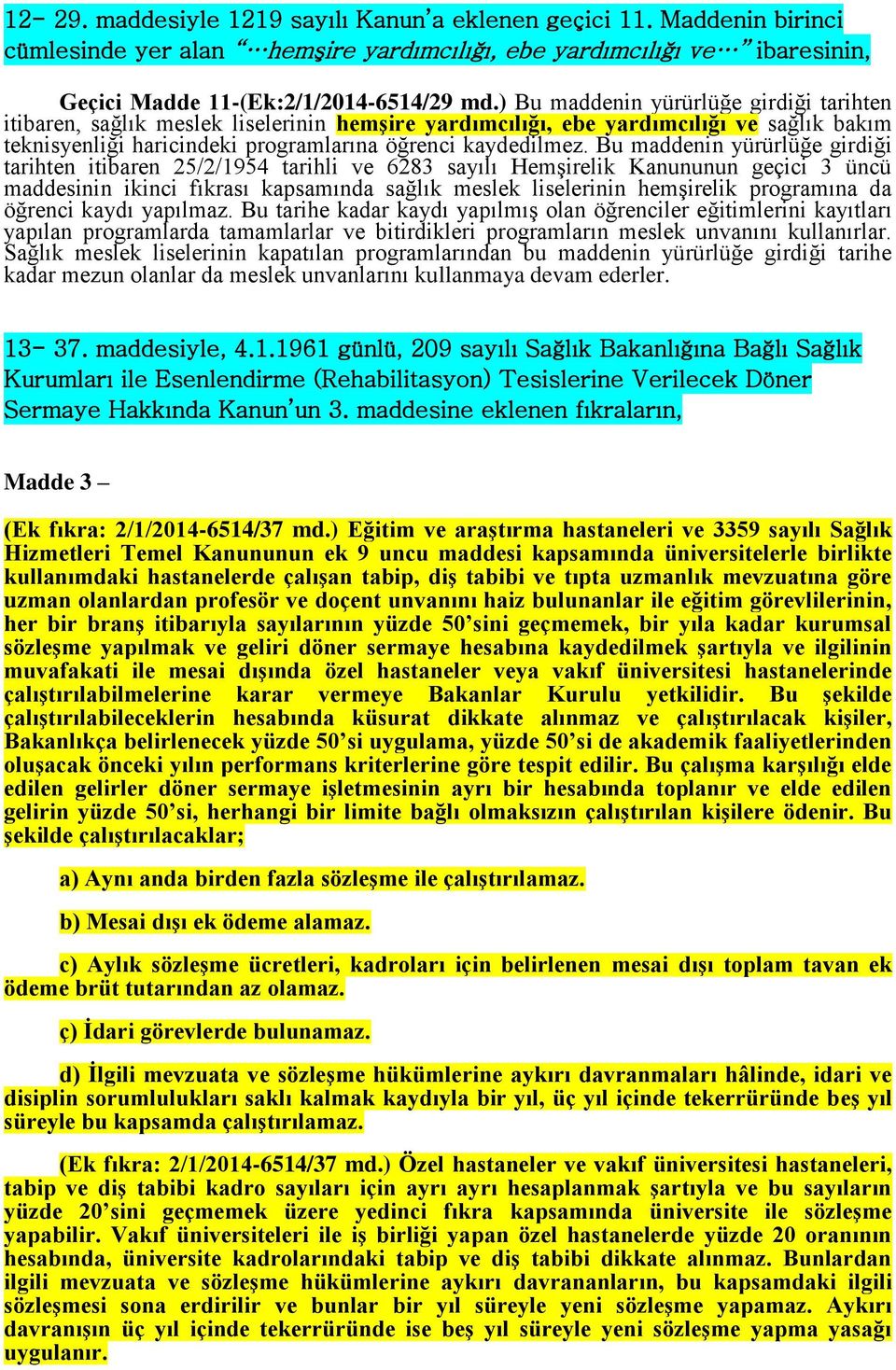 12- 29. maddesiyle 1219 sayılı Kanun'a eklenen geçici 11. Maddenin birinci cümlesinde yer alan "…hemşire yardımcılığı, ebe yardımcılığı ve…" ibaresinin,

Geçici Madde 11-(Ek:2/1/2014-6514/29 md.) Bu maddenin yürürlüğe girdiği tarihten itibaren, sağlık meslek liselerinin hemşire yardımcılığı, ebe yardımcılığı ve sağlık bakım teknisyenliği haricindeki programlarına öğrenci kaydedilmez. Bu maddenin yürürlüğe girdiği tarihten itibaren 25/2/1954 tarihli ve 6283 sayılı Hemşirelik Kanununun geçici 3 üncü maddesinin ikinci fıkrası kapsamında sağlık meslek liselerinin hemşirelik programına da öğrenci kaydı yapılmaz. Bu tarihe kadar kaydı yapılmış olan öğrenciler eğitimlerini kayıtları yapılan programlarda tamamlarlar ve bitirdikleri programların meslek unvanını kullanırlar. Sağlık meslek liselerinin kapatılan programlarından bu maddenin yürürlüğe girdiği tarihe kadar mezun olanlar da meslek unvanlarını kullanmaya devam ederler.

13- 37. maddesiyle, 4.1.1961 günlü, 209 sayılı Sağlık Bakanlığına Bağlı Sağlık Kurumları ile Esenlendirme (Rehabilitasyon) Tesislerine Verilecek Döner Sermaye Hakkında Kanun'un 3. maddesine eklenen fıkraların,

Madde 3 –

(Ek fıkra: 2/1/2014-6514/37 md.) Eğitim ve araştırma hastaneleri ve 3359 sayılı Sağlık Hizmetleri Temel Kanununun ek 9 uncu maddesi kapsamında üniversitelerle birlikte kullanımdaki hastanelerde çalışan tabip, diş tabibi ve tıpta uzmanlık mevzuatına göre uzman olanlardan profesör ve doçent unvanını haiz bulunanlar ile eğitim görevlilerinin, her bir branş itibarıyla sayılarının yüzde 50'sini geçmemek, bir yıla kadar kurumsal sözleşme yapılmak ve geliri döner sermaye hesabına kaydedilmek şartıyla ve ilgilinin muvafakati ile mesai dışında özel hastaneler veya vakıf üniversitesi hastanelerinde çalıştırılabilmelerine karar vermeye Bakanlar Kurulu yetkilidir. Bu şekilde çalıştırılabileceklerin hesabında küsurat dikkate alınmaz ve çalıştırılacak kişiler, Bakanlıkça belirlenecek yüzde 50'si uygulama, yüzde 50'si de akademik faaliyetlerinden oluşacak önceki yılın performans kriterlerine göre tespit edilir. Bu çalışma karşılığı elde edilen gelirler döner sermaye işletmesinin ayrı bir hesabında toplanır ve elde edilen gelirin yüzde 50'si, herhangi bir limite bağlı olmaksızın çalıştırılan kişilere ödenir. Bu şekilde çalıştırılacaklar;

a) Aynı anda birden fazla sözleşme ile çalıştırılamaz.

b) Mesai dışı ek ödeme alamaz.

c) Aylık sözleşme ücretleri, kadroları için belirlenen mesai dışı toplam tavan ek ödeme brüt tutarından az olamaz.

ç) İdari görevlerde bulunamaz.

d) İlgili mevzuata ve sözleşme hükümlerine aykırı davranmaları hâlinde, idari ve disiplin sorumlulukları saklı kalmak kaydıyla bir yıl, üç yıl içinde tekerrüründe beş yıl süreyle bu kapsamda çalıştırılamaz.

(Ek fıkra: 2/1/2014-6514/37 md.) Özel hastaneler ve vakıf üniversitesi hastaneleri, tabip ve diş tabibi kadro sayıları için ayrı ayrı hesaplanmak şartıyla ve bu sayıların yüzde 20'sini geçmemek üzere yedinci fıkra kapsamında üniversite ile sözleşme yapabilir. Vakıf üniversiteleri ile iş birliği yapan özel hastanelerde yüzde 20 oranının hesabında, üniversite kadrolarındaki tabip ve diş tabibi dikkate alınmaz. Bunlardan ilgili mevzuata ve sözleşme hükümlerine aykırı davrananların, bu kapsamdaki ilgili sözleşmesi sona erdirilir ve bunlar bir yıl süreyle yeni sözleşme yapamaz. Aykırı davranışın üç yıl içinde tekerrüründe ise beş yıl süreyle yeni sözleşme yapma yasağı uygulanır.